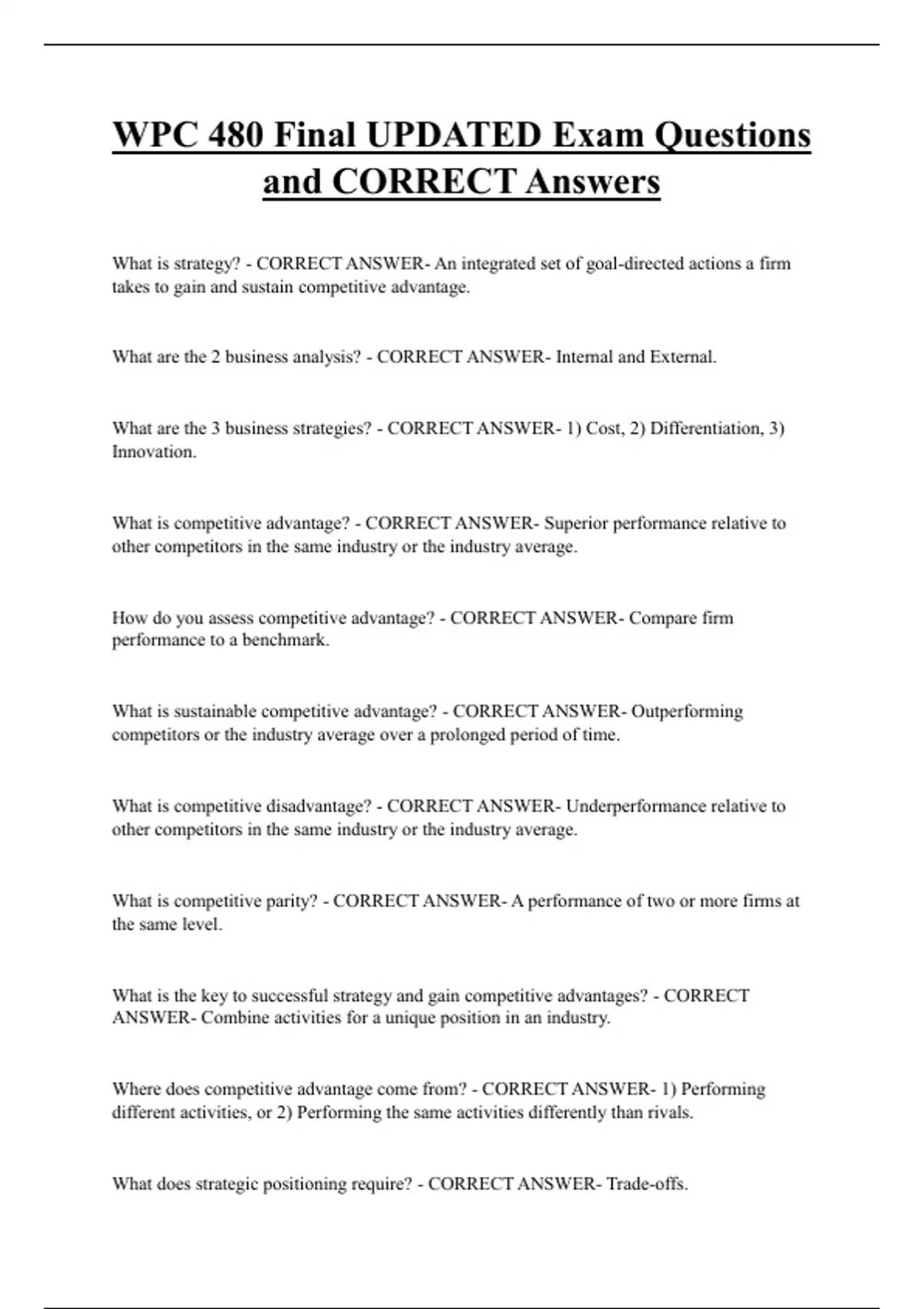 WPC 480 Final UPDATED Exam Questions and CORRECT Answers

What is strategy? - CORRECT ANSWER- An integrated set of goal-directed actions a firm takes to gain and sustain competitive advantage.

What are the 2 business analysis? - CORRECT ANSWER- Internal and External.

What are the 3 business strategies? - CORRECT ANSWER- 1) Cost, 2) Differentiation, 3) Innovation.

What is competitive advantage? - CORRECT ANSWER- Superior performance relative to other competitors in the same industry or the industry average.

How do you assess competitive advantage? - CORRECT ANSWER- Compare firm performance to a benchmark.

What is sustainable competitive advantage? - CORRECT ANSWER- Outperforming competitors or the industry average over a prolonged period of time.

What is competitive disadvantage? - CORRECT ANSWER- Underperformance relative to other competitors in the same industry or the industry average.

What is competitive parity? - CORRECT ANSWER- A performance of two or more firms at the same level.

What is the key to successful strategy and gain competitive advantages? - CORRECT ANSWER- Combine activities for a unique position in an industry.

Where does competitive advantage come from? - CORRECT ANSWER- 1) Performing different activities, or 2) Performing the same activities differently than rivals.

What does strategic positioning require? - CORRECT ANSWER- Trade-offs.